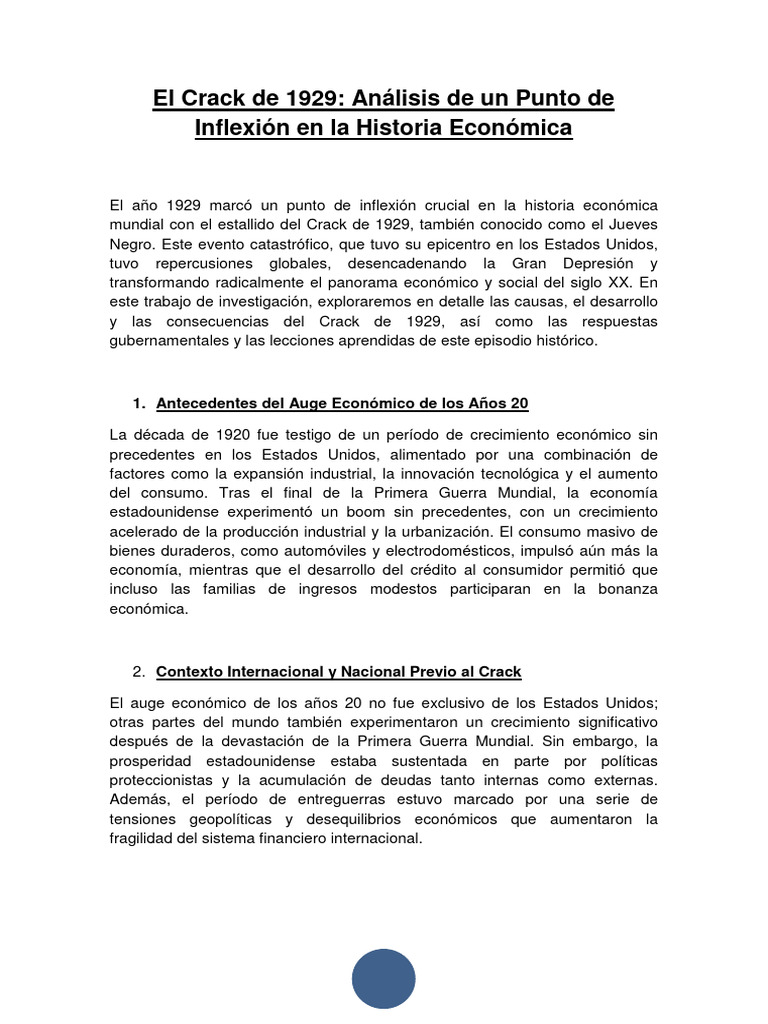 El Crack de 1929: Análisis de un Punto de Inflexión en la Historia Económica

El año 1929 marcó un punto de inflexión crucial en la historia económica mundial con el estallido del Crack de 1929, también conocido como el Jueves Negro. Este evento catastrófico, que tuvo su epicentro en los Estados Unidos, tuvo repercusiones globales, desencadenando la Gran Depresión y transformando radicalmente el panorama económico y social del siglo XX. En este trabajo de investigación, exploraremos en detalle las causas, el desarrollo y las consecuencias del Crack de 1929, así como las respuestas gubernamentales y las lecciones aprendidas de este episodio histórico.

1. Antecedentes del Auge Económico de los Años 20

La década de 1920 fue testigo de un período de crecimiento económico sin precedentes en los Estados Unidos, alimentado por una combinación de factores como la expansión industrial, la innovación tecnológica y el aumento del consumo. Tras el final de la Primera Guerra Mundial, la economía estadounidense experimentó un boom sin precedentes, con un crecimiento acelerado de la producción industrial y la urbanización. El consumo masivo de bienes duraderos, como automóviles y electrodomésticos, impulsó aún más la economía, mientras que el desarrollo del crédito al consumidor permitió que incluso las familias de ingresos modestos participaran en la bonanza económica.

2. Contexto Internacional y Nacional Previo al Crack

El auge económico de los años 20 no fue exclusivo de los Estados Unidos; otras partes del mundo también experimentaron un crecimiento significativo después de la devastación de la Primera Guerra Mundial. Sin embargo, la prosperidad estadounidense estaba sustentada en parte por políticas proteccionistas y la acumulación de deudas tanto internas como externas. Además, el período de entreguerras estuvo marcado por una serie de tensiones geopolíticas y desequilibrios económicos que aumentaron la fragilidad del sistema financiero internacional.